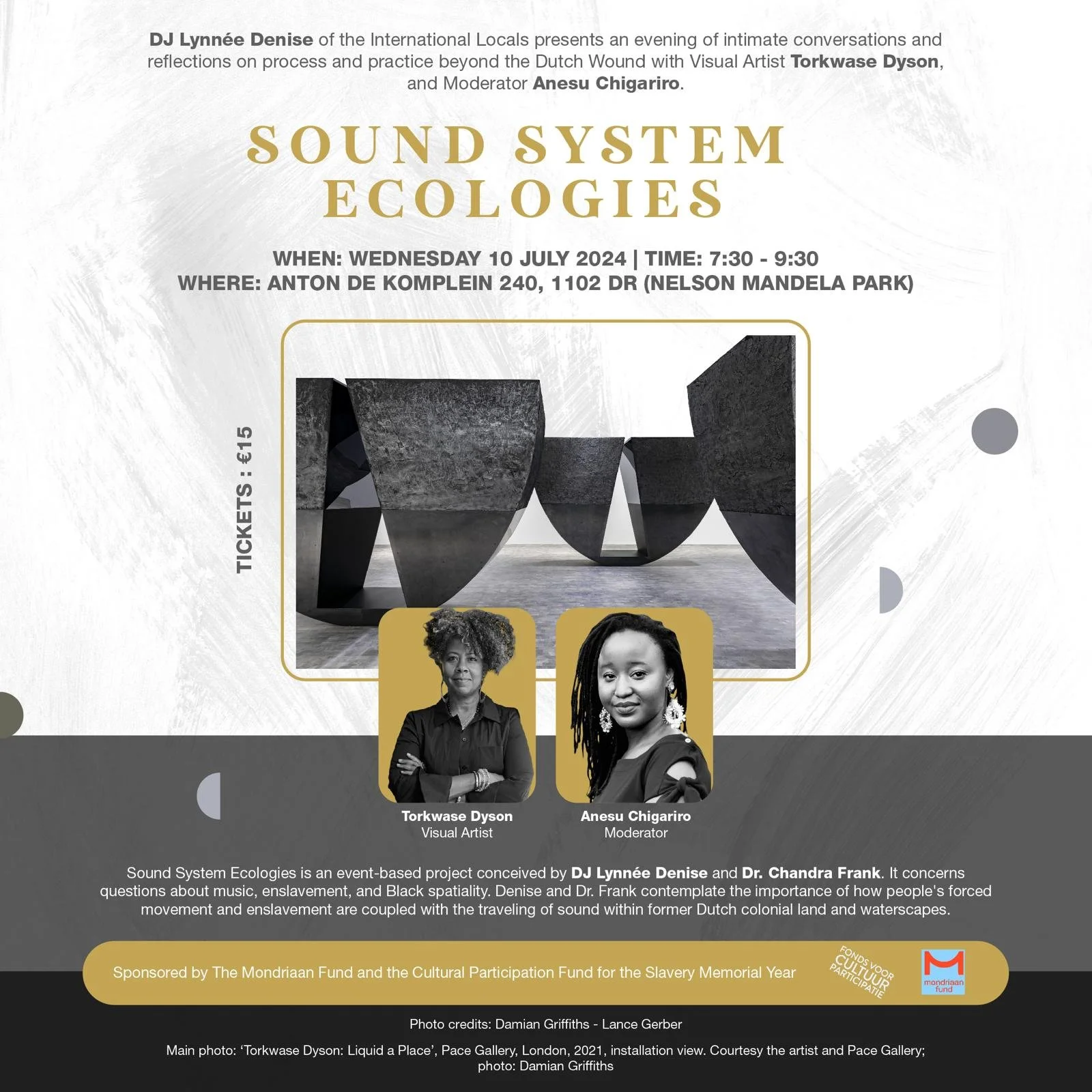 DJ Lynnée Denise of the International Locals presents an evening of intimate conversations and reflections on process and practice beyond the Dutch Wound with Visual Artist Torkwase Dyson, and Moderator Anesu Chigariro.

SOUND SYSTEM ECOLOGIES

WHEN: WEDNESDAY 10 JULY 2024 | TIME: 7:30 - 9:30
WHERE: ANTON DE KOMPLEIN 240, 1102 DR (NELSON MANDELA PARK)

TICKETS : €15

Torkwase Dyson
Visual Artist

Anesu Chigariro
Moderator

Sound System Ecologies is an event-based project conceived by DJ Lynnée Denise and Dr. Chandra Frank. It concerns questions about music, enslavement, and Black spatiality. Denise and Dr. Frank contemplate the importance of how people's forced movement and enslavement are coupled with the traveling of sound within former Dutch colonial land and waterscapes.

Sponsored by The Mondriaan Fund and the Cultural Participation Fund for the Slavery Memorial Year

FONDS VOOR CULTUUR PARTICIPATIE

mondriaan fund

Photo credits: Damian Griffiths - Lance Gerber

Main photo: 'Torkwase Dyson: Liquid a Place', Pace Gallery, London, 2021, installation view. Courtesy the artist and Pace Gallery; photo: Damian Griffiths